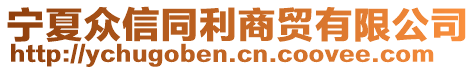 宁夏众信同利商贸有限公司
http://ychugoben.cn.coovee.com